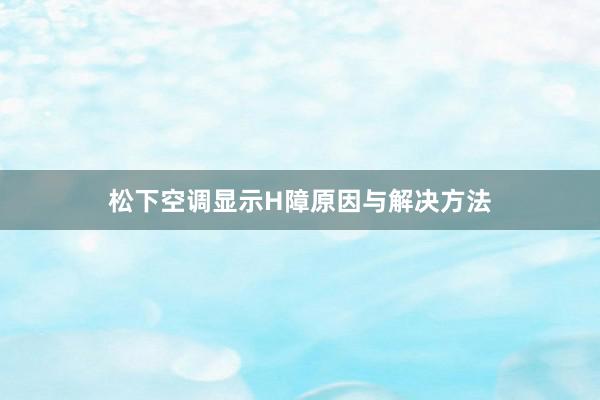 松下空调显示H障原因与解决方法